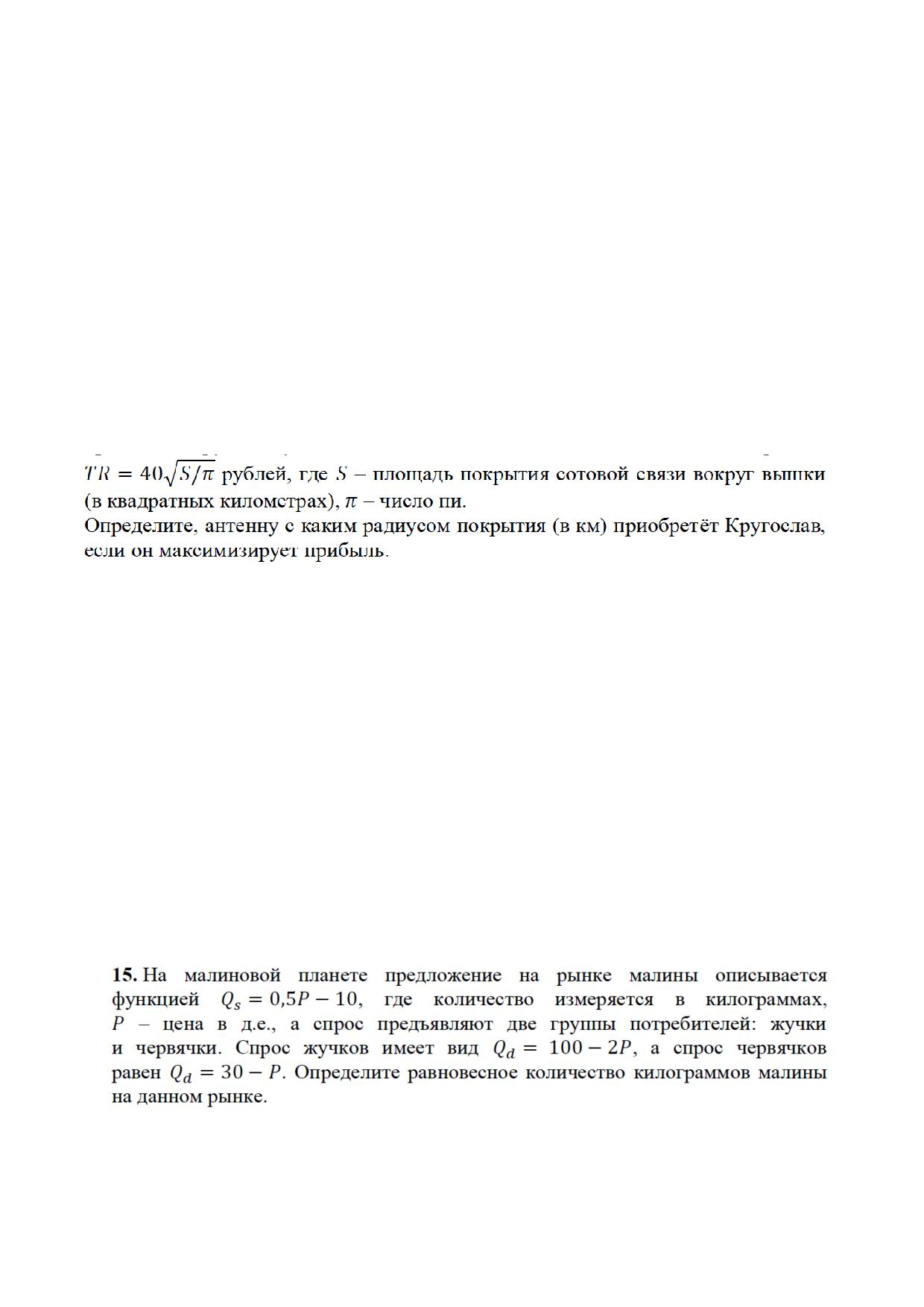 $TR = 40\sqrt{S/\pi}$ рублей, где $S$ – площадь покрытия сотовой связи вокруг вышки (в квадратных километрах), $\pi$ – число пи.
Определите, антенну с каким радиусом покрытия (в км) приобретёт Кругослав, если он максимизирует прибыль.

**15.** На малиновой планете предложение на рынке малины описывается функцией $Q_s = 0{,}5P - 10$, где количество измеряется в килограммах, $P$ – цена в д.е., а спрос предъявляют две группы потребителей: жучки и червячки. Спрос жучков имеет вид $Q_d = 100 - 2P$, а спрос червячков равен $Q_d = 30 - P$. Определите равновесное количество килограммов малины на данном рынке.